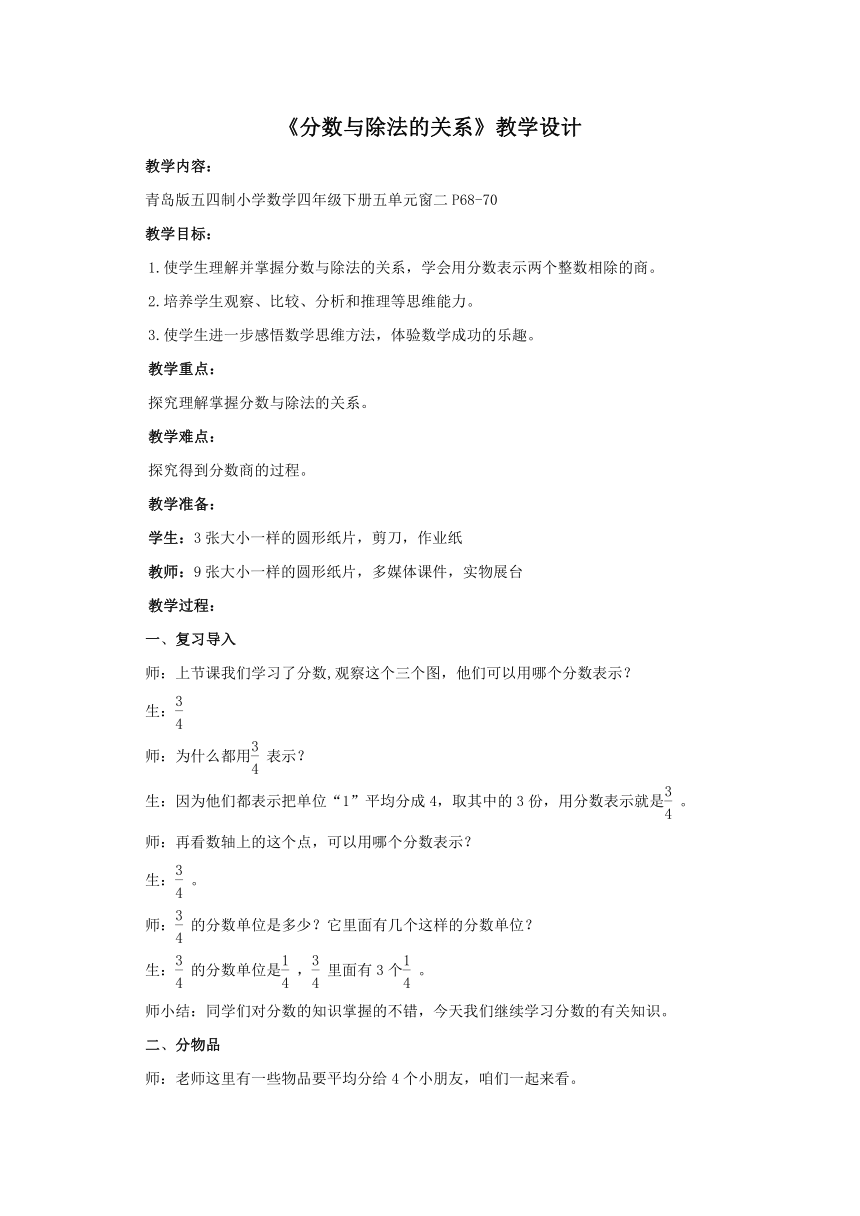 《分数与除法的关系》教学设计

教学内容：

青岛版五四制小学数学四年级下册五单元窗二 P68-70

教学目标：

1.使学生理解并掌握分数与除法的关系，学会用分数表示两个整数相除的商。

2.培养学生观察、比较、分析和推理等思维能力。

3.使学生进一步感悟数学思维方法，体验数学成功的乐趣。

教学重点：

探究理解掌握分数与除法的关系。

教学难点：

探究得到分数商的过程。

教学准备：

学生：3 张大小一样的圆形纸片，剪刀，作业纸

教师：9 张大小一样的圆形纸片，多媒体课件，实物展台

教学过程：

一、复习导入

师：上节课我们学习了分数,观察这个三个图，他们可以用哪个分数表示？

生：$\frac{3}{4}$

师：为什么都用$\frac{3}{4}$ 表示？

生：因为他们都表示把单位“1”平均分成 4，取其中的 3 份，用分数表示就是$\frac{3}{4}$ 。

师：再看数轴上的这个点，可以用哪个分数表示？

生：$\frac{3}{4}$ 。

师：$\frac{3}{4}$ 的分数单位是多少？它里面有几个这样的分数单位？

生：$\frac{3}{4}$ 的分数单位是$\frac{1}{4}$ ，$\frac{3}{4}$ 里面有 3 个$\frac{1}{4}$ 。

师小结：同学们对分数的知识掌握的不错，今天我们继续学习分数的有关知识。

二、分物品

师：老师这里有一些物品要平均分给 4 个小朋友，咱们一起来看。